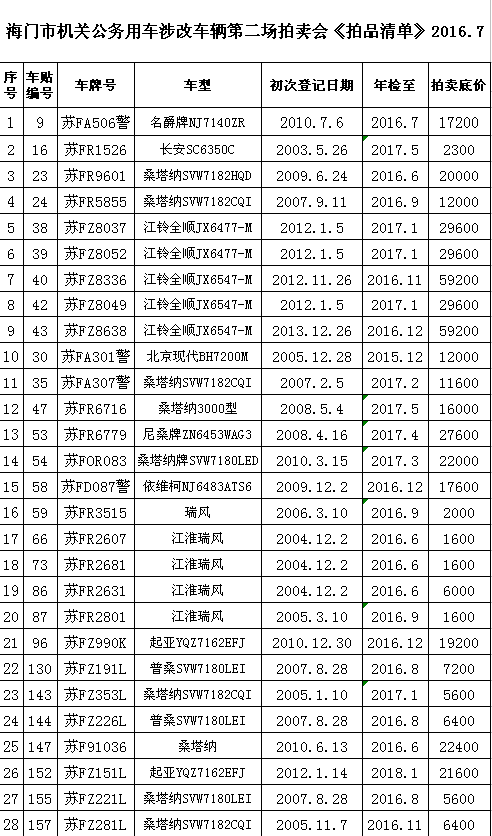 海门市机关公务用车涉改车辆第二场拍卖会《拍品清单》2016.7

| 序号 | 车贴编号 | 车牌号 | 车型 | 初次登记日期 | 年检至 | 拍卖底价 |
|---|---|---|---|---|---|---|
| 1 | 9 | 苏FA506警 | 名爵牌NJ7140ZR | 2010.7.6 | 2016.7 | 17200 |
| 2 | 16 | 苏FR1526 | 长安SC6350C | 2003.5.26 | 2017.5 | 2300 |
| 3 | 23 | 苏FR9601 | 桑塔纳SVW7182HQD | 2009.6.24 | 2016.6 | 20000 |
| 4 | 24 | 苏FR5855 | 桑塔纳SVW7182CQI | 2007.9.11 | 2016.9 | 12000 |
| 5 | 38 | 苏FZ8037 | 江铃全顺JX6477-M | 2012.1.5 | 2017.1 | 29600 |
| 6 | 39 | 苏FZ8052 | 江铃全顺JX6477-M | 2012.1.5 | 2017.1 | 29600 |
| 7 | 40 | 苏FZ8336 | 江铃全顺JX6547-M | 2012.11.26 | 2016.11 | 59200 |
| 8 | 42 | 苏FZ8049 | 江铃全顺JX6547-M | 2012.1.5 | 2017.1 | 29600 |
| 9 | 43 | 苏FZ8638 | 江铃全顺JX6547-M | 2013.12.26 | 2016.12 | 59200 |
| 10 | 30 | 苏FA301警 | 北京现代BH7200M | 2005.12.28 | 2015.12 | 12000 |
| 11 | 35 | 苏FA307警 | 桑塔纳SVW7182CQI | 2007.2.5 | 2017.2 | 11600 |
| 12 | 47 | 苏FR6716 | 桑塔纳3000型 | 2008.5.4 | 2017.5 | 16000 |
| 13 | 53 | 苏FR6779 | 尼桑牌ZN6453WAG3 | 2008.4.16 | 2017.4 | 27600 |
| 14 | 54 | 苏FOR083 | 桑塔纳牌SVW7180LED | 2010.3.15 | 2017.3 | 22000 |
| 15 | 58 | 苏FD087警 | 依维柯NJ6483ATS6 | 2009.12.2 | 2016.12 | 17600 |
| 16 | 59 | 苏FR3515 | 瑞风 | 2006.3.10 | 2016.9 | 2000 |
| 17 | 66 | 苏FR2607 | 江淮瑞风 | 2004.12.2 | 2016.6 | 1600 |
| 18 | 73 | 苏FR2681 | 江淮瑞风 | 2004.12.2 | 2016.6 | 1600 |
| 19 | 86 | 苏FR2631 | 江淮瑞风 | 2004.12.2 | 2016.6 | 6000 |
| 20 | 87 | 苏FR2801 | 江淮瑞风 | 2005.3.10 | 2016.9 | 1600 |
| 21 | 96 | 苏FZ990K | 起亚YQZ7162EFJ | 2010.12.30 | 2016.12 | 19200 |
| 22 | 130 | 苏FZ191L | 普桑SVW7180LEI | 2007.8.28 | 2016.8 | 7200 |
| 23 | 143 | 苏FZ353L | 桑塔纳SVW7182CQI | 2005.1.10 | 2017.1 | 5600 |
| 24 | 144 | 苏FZ226L | 普桑SVW7180LEI | 2007.8.28 | 2016.8 | 6400 |
| 25 | 147 | 苏F91036 | 桑塔纳 | 2010.6.13 | 2016.6 | 22400 |
| 26 | 152 | 苏FZ151L | 起亚YQZ7162EFJ | 2012.1.14 | 2018.1 | 21600 |
| 27 | 155 | 苏FZ221L | 桑塔纳SVW7180LEI | 2007.8.28 | 2016.8 | 5600 |
| 28 | 157 | 苏FZ281L | 桑塔纳SVW7182CQI | 2005.11.7 | 2016.11 | 6400 |